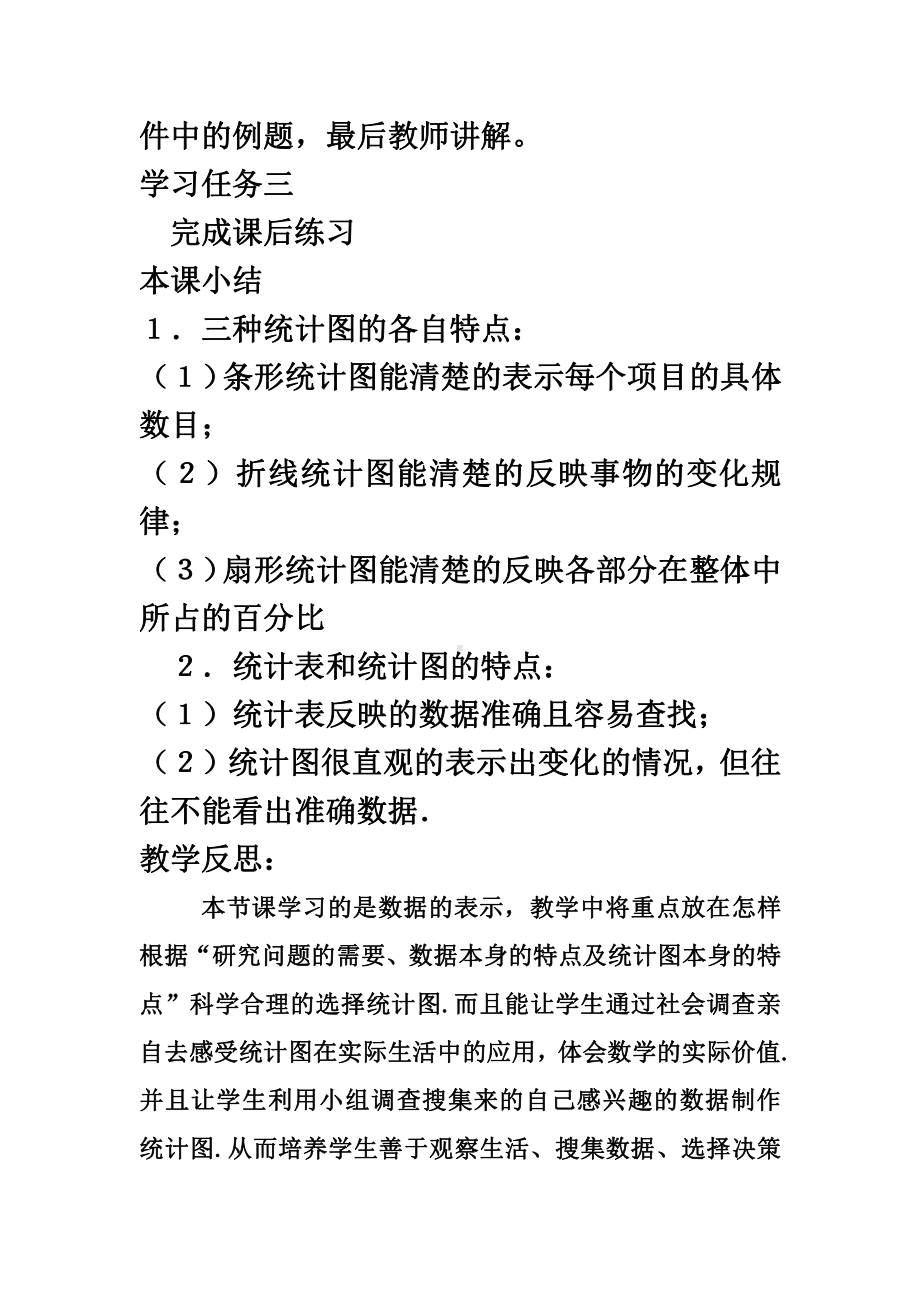 件中的例题，最后教师讲解。
学习任务三
完成课后练习
本课小结
１．三种统计图的各自特点：
（１）条形统计图能清楚的表示每个项目的具体数目；
（２）折线统计图能清楚的反映事物的变化规律；
（３）扇形统计图能清楚的反映各部分在整体中所占的百分比
２．统计表和统计图的特点：
（１）统计表反映的数据准确且容易查找；
（２）统计图很直观的表示出变化的情况，但往往不能看出准确数据.
教学反思：
本节课学习的是数据的表示，教学中将重点放在怎样根据“研究问题的需要、数据本身的特点及统计图本身的特点”科学合理的选择统计图.而且能让学生通过社会调查亲自去感受统计图在实际生活中的应用，体会数学的实际价值.并且让学生利用小组调查搜集来的自己感兴趣的数据制作统计图.从而培养学生善于观察生活、搜集数据、选择决策